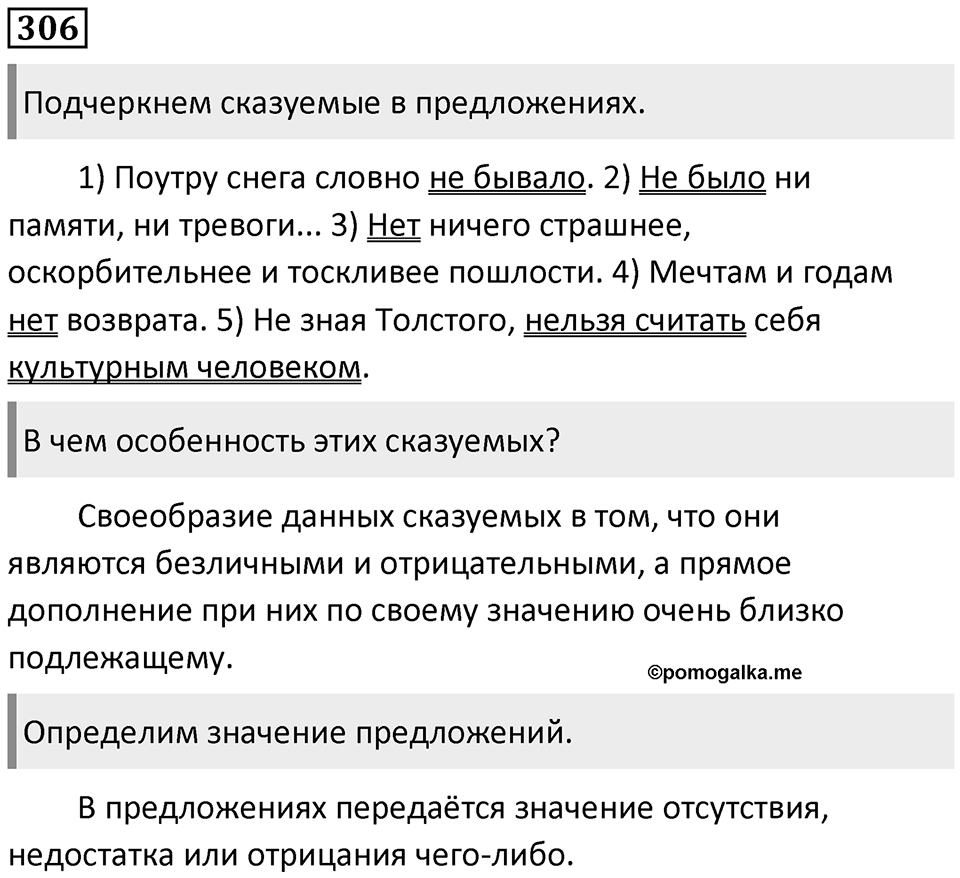 306

Подчеркнем сказуемые в предложениях.

1) Поутру снега словно не бывало. 2) Не было ни памяти, ни тревоги... 3) Нет ничего страшнее, оскорбительнее и тоскливее пошлости. 4) Мечтам и годам нет возврата. 5) Не зная Толстого, нельзя считать себя культурным человеком.

В чем особенность этих сказуемых?

Своеобразие данных сказуемых в том, что они являются безличными и отрицательными, а прямое дополнение при них по своему значению очень близко подлежащему.

©pomogalka.me

Определим значение предложений.

В предложениях передаётся значение отсутствия, недостатка или отрицания чего-либо.